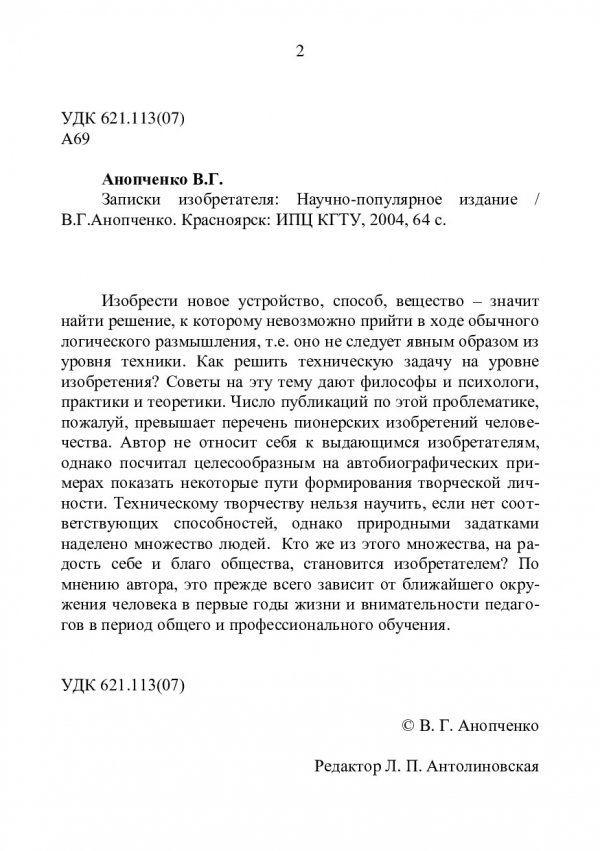 2

УДК 621.113(07)
А69

Анопченко В.Г.
Записки изобретателя: Научно-популярное издание / В.Г.Анопченко. Красноярск: ИПЦ КГТУ, 2004, 64 с.

Изобрести новое устройство, способ, вещество – значит найти решение, к которому невозможно прийти в ходе обычного логического размышления, т.е. оно не следует явным образом из уровня техники. Как решить техническую задачу на уровне изобретения? Советы на эту тему дают философы и психологи, практики и теоретики. Число публикаций по этой проблематике, пожалуй, превышает перечень пионерских изобретений человечества. Автор не относит себя к выдающимся изобретателям, однако посчитал целесообразным на автобиографических примерах показать некоторые пути формирования творческой личности. Техническому творчеству нельзя научить, если нет соответствующих способностей, однако природными задатками наделено множество людей. Кто же из этого множества, на радость себе и благо общества, становится изобретателем? По мнению автора, это прежде всего зависит от ближайшего окружения человека в первые годы жизни и внимательности педагогов в период общего и профессионального обучения.

УДК 621.113(07)

© В. Г. Анопченко

Редактор Л. П. Антолиновская